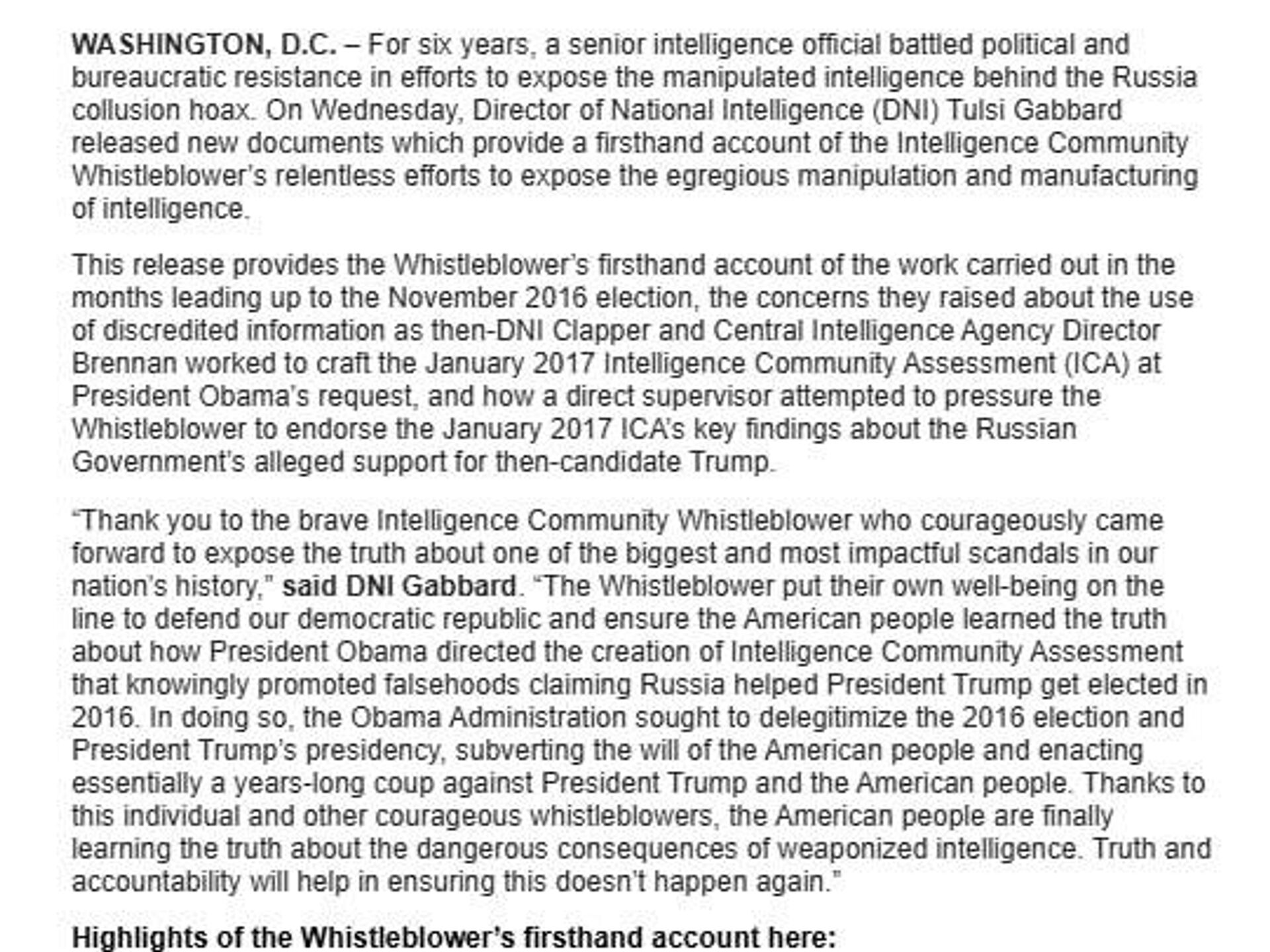 WASHINGTON, D.C. – For six years, a senior intelligence official battled political and bureaucratic resistance in efforts to expose the manipulated intelligence behind the Russia collusion hoax. On Wednesday, Director of National Intelligence (DNI) Tulsi Gabbard released new documents which provide a firsthand account of the Intelligence Community Whistleblower's relentless efforts to expose the egregious manipulation and manufacturing of intelligence.

This release provides the Whistleblower's firsthand account of the work carried out in the months leading up to the November 2016 election, the concerns they raised about the use of discredited information as then-DNI Clapper and Central Intelligence Agency Director Brennan worked to craft the January 2017 Intelligence Community Assessment (ICA) at President Obama's request, and how a direct supervisor attempted to pressure the Whistleblower to endorse the January 2017 ICA's key findings about the Russian Government's alleged support for then-candidate Trump.

"Thank you to the brave Intelligence Community Whistleblower who courageously came forward to expose the truth about one of the biggest and most impactful scandals in our nation's history," said DNI Gabbard. "The Whistleblower put their own well-being on the line to defend our democratic republic and ensure the American people learned the truth about how President Obama directed the creation of Intelligence Community Assessment that knowingly promoted falsehoods claiming Russia helped President Trump get elected in 2016. In doing so, the Obama Administration sought to delegitimize the 2016 election and President Trump's presidency, subverting the will of the American people and enacting essentially a years-long coup against President Trump and the American people. Thanks to this individual and other courageous whistleblowers, the American people are finally learning the truth about the dangerous consequences of weaponized intelligence. Truth and accountability will help in ensuring this doesn't happen again."

Highlights of the Whistleblower's firsthand account here: